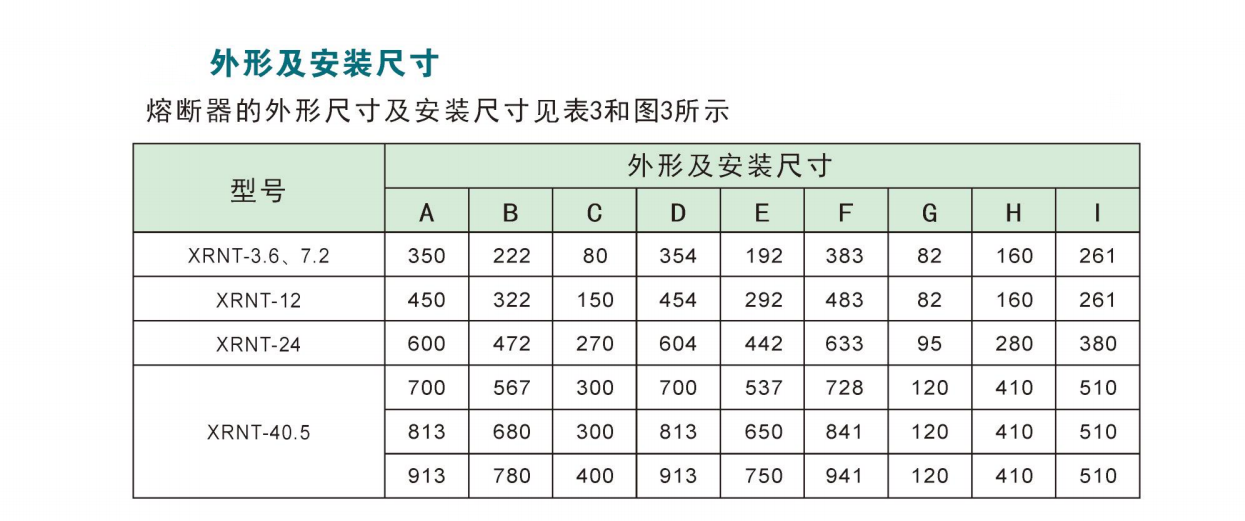 外形及安装尺寸

熔断器的外形尺寸及安装尺寸见表3和图3所示

| 型号 | 外形及安装尺寸 | | | | | | | | |
|---|---|---|---|---|---|---|---|---|---|
| | A | B | C | D | E | F | G | H | I |
| XRNT-3.6、7.2 | 350 | 222 | 80 | 354 | 192 | 383 | 82 | 160 | 261 |
| XRNT-12 | 450 | 322 | 150 | 454 | 292 | 483 | 82 | 160 | 261 |
| XRNT-24 | 600 | 472 | 270 | 604 | 442 | 633 | 95 | 280 | 380 |
| XRNT-40.5 | 700 | 567 | 300 | 700 | 537 | 728 | 120 | 410 | 510 |
| | 813 | 680 | 300 | 813 | 650 | 841 | 120 | 410 | 510 |
| | 913 | 780 | 400 | 913 | 750 | 941 | 120 | 410 | 510 |